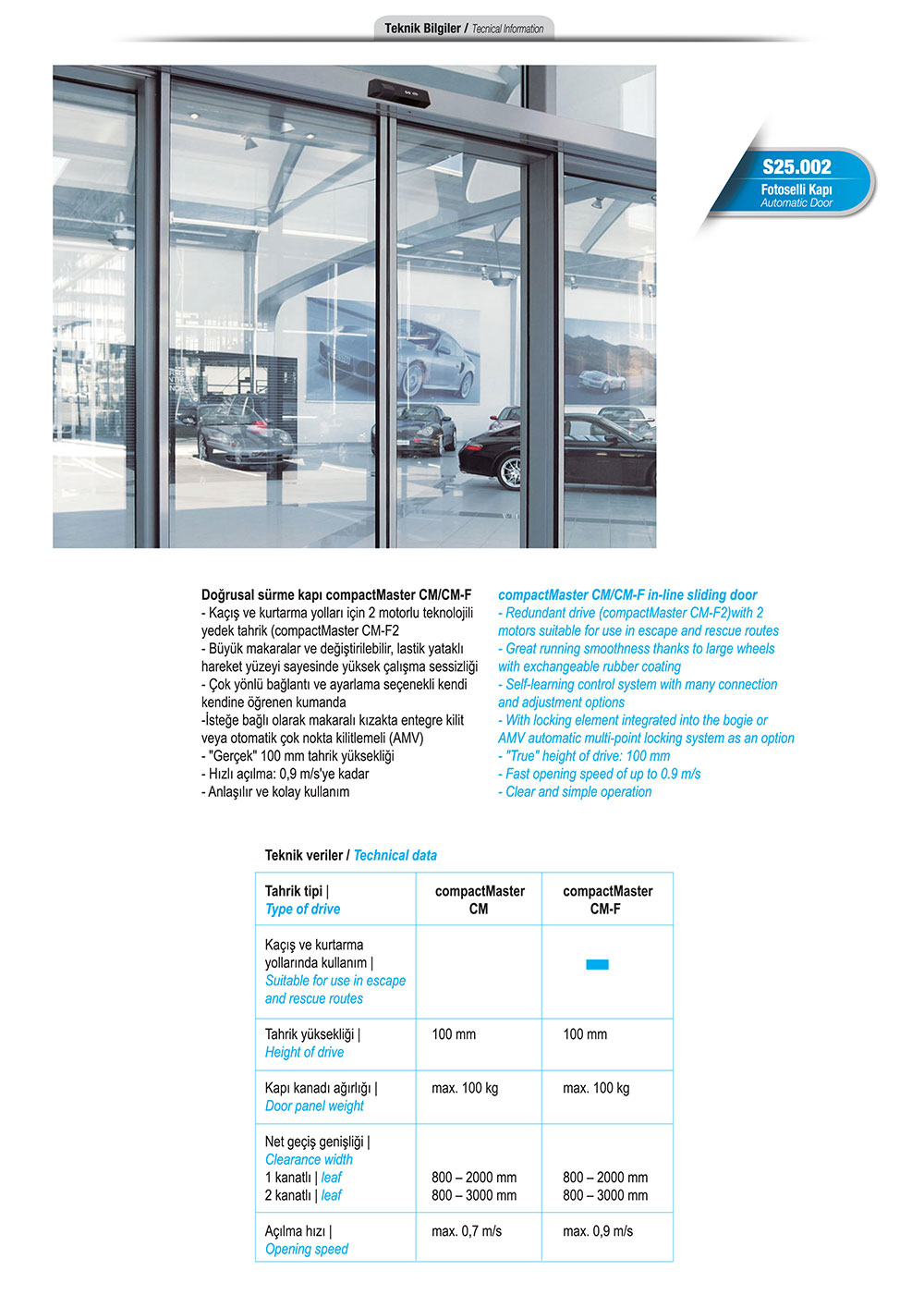 Teknik Bilgiler / Tecnical Information

S25.002
Fotoselli Kapı
Automatic Door

Doğrusal sürme kapı compactMaster CM/CM-F
- Kaçış ve kurtarma yolları için 2 motorlu teknolojili yedek tahrik (compactMaster CM-F2
- Büyük makaralar ve değiştirilebilir, lastik yataklı hareket yüzeyi sayesinde yüksek çalışma sessizliği
- Çok yönlü bağlantı ve ayarlama seçenekli kendi kendine öğrenen kumanda
-İsteğe bağlı olarak makaralı kızakta entegre kilit veya otomatik çok nokta kilitlemeli (AMV)
- "Gerçek" 100 mm tahrik yüksekliği
- Hızlı açılma: 0,9 m/s'ye kadar
- Anlaşılır ve kolay kullanım

compactMaster CM/CM-F in-line sliding door
- Redundant drive (compactMaster CM-F2)with 2 motors suitable for use in escape and rescue routes
- Great running smoothness thanks to large wheels with exchangeable rubber coating
- Self-learning control system with many connection and adjustment options
- With locking element integrated into the bogie or AMV automatic multi-point locking system as an option
- "True" height of drive: 100 mm
- Fast opening speed of up to 0.9 m/s
- Clear and simple operation

Teknik veriler / Technical data

| Tahrik tipi \| Type of drive | compactMaster CM | compactMaster CM-F |
|---|---|---|
| Kaçış ve kurtarma yollarında kullanım \| Suitable for use in escape and rescue routes | | |
| Tahrik yüksekliği \| Height of drive | 100 mm | 100 mm |
| Kapı kanadı ağırlığı \| Door panel weight | max. 100 kg | max. 100 kg |
| Net geçiş genişliği \| Clearance width 1 kanatlı \| leaf 2 kanatlı \| leaf | 800 – 2000 mm 800 – 3000 mm | 800 – 2000 mm 800 – 3000 mm |
| Açılma hızı \| Opening speed | max. 0,7 m/s | max. 0,9 m/s |